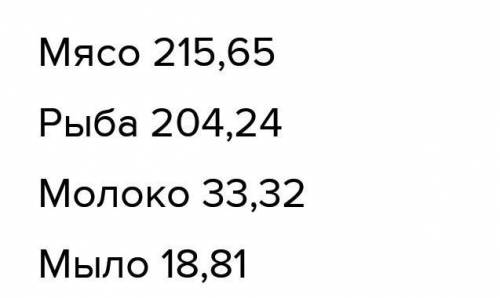 Мясо 215,65

Рыба 204,24

Молоко 33,32

Мыло 18,81